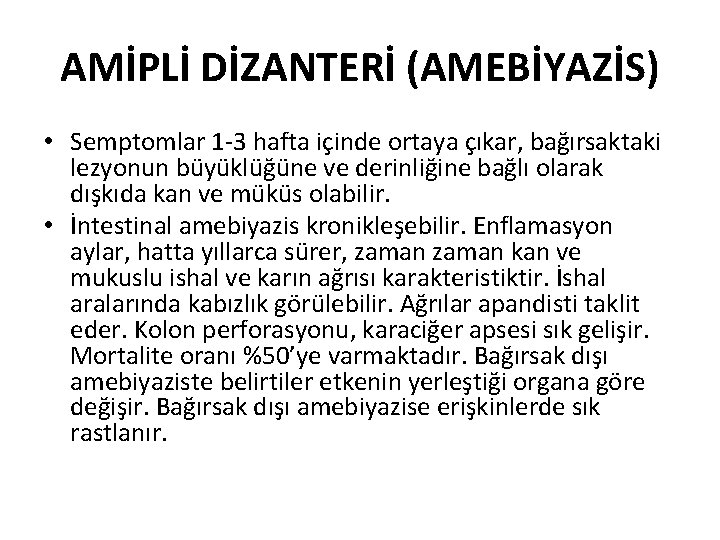 AMİPLİ DİZANTERİ (AMEBİYAZİS)

• Semptomlar 1-3 hafta içinde ortaya çıkar, bağırsaktaki lezyonun büyüklüğüne ve derinliğine bağlı olarak dışkıda kan ve müküs olabilir.
• İntestinal amebiyazis kronikleşebilir. Enflamasyon aylar, hatta yıllarca sürer, zaman zaman kan ve mukuslu ishal ve karın ağrısı karakteristiktir. İshal aralarında kabızlık görülebilir. Ağrılar apandisti taklit eder. Kolon perforasyonu, karaciğer apsesi sık gelişir. Mortalite oranı %50'ye varmaktadır. Bağırsak dışı amebiyaziste belirtiler etkenin yerleştiği organa göre değişir. Bağırsak dışı amebiyazise erişkinlerde sık rastlanır.